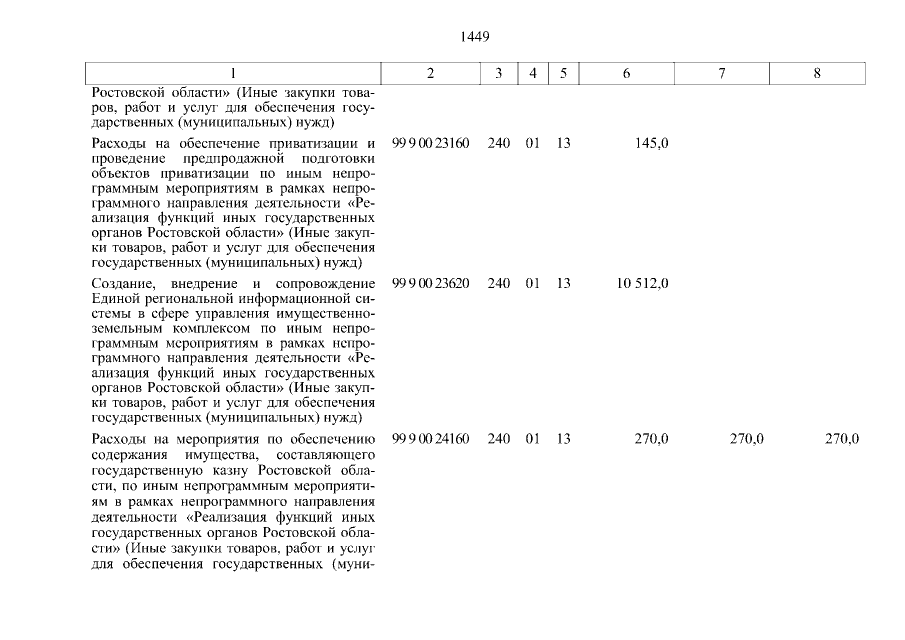 1449

| 1 | 2 | 3 | 4 | 5 | 6 | 7 | 8 |
|---|---|---|---|---|---|---|---|
| Ростовской области» (Иные закупки товаров, работ и услуг для обеспечения государственных (муниципальных) нужд) | | | | | | | |
| Расходы на обеспечение приватизации и проведение предпродажной подготовки объектов приватизации по иным непрограммным мероприятиям в рамках непрограммного направления деятельности «Реализация функций иных государственных органов Ростовской области» (Иные закупки товаров, работ и услуг для обеспечения государственных (муниципальных) нужд) | 99 9 00 23160 | 240 | 01 | 13 | 145,0 | | |
| Создание, внедрение и сопровождение Единой региональной информационной системы в сфере управления имущественно-земельным комплексом по иным непрограммным мероприятиям в рамках непрограммного направления деятельности «Реализация функций иных государственных органов Ростовской области» (Иные закупки товаров, работ и услуг для обеспечения государственных (муниципальных) нужд) | 99 9 00 23620 | 240 | 01 | 13 | 10 512,0 | | |
| Расходы на мероприятия по обеспечению содержания имущества, составляющего государственную казну Ростовской области, по иным непрограммным мероприятиям в рамках непрограммного направления деятельности «Реализация функций иных государственных органов Ростовской области» (Иные закупки товаров, работ и услуг для обеспечения государственных (муни- | 99 9 00 24160 | 240 | 01 | 13 | 270,0 | 270,0 | 270,0 |